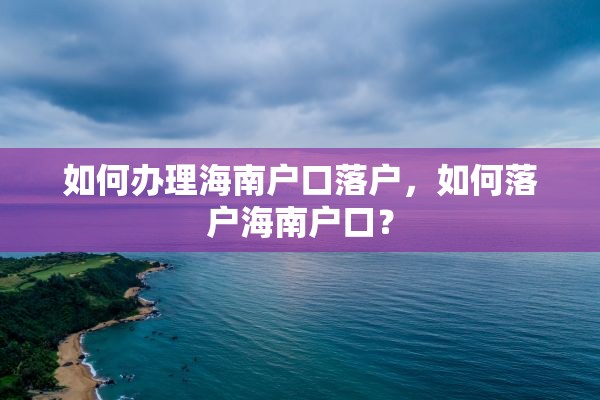 如何办理海南户口落户，如何落户海南户口？